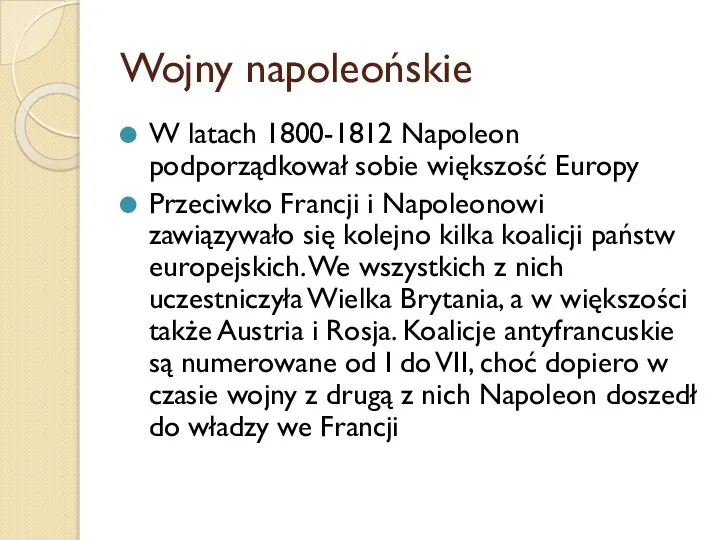 Wojny napoleońskie

W latach 1800-1812 Napoleon podporządkował sobie większość Europy

Przeciwko Francji i Napoleonowi zawiązywało się kolejno kilka koalicji państw europejskich. We wszystkich z nich uczestniczyła Wielka Brytania, a w większości także Austria i Rosja. Koalicje antyfrancuskie są numerowane od I do VII, choć dopiero w czasie wojny z drugą z nich Napoleon doszedł do władzy we Francji